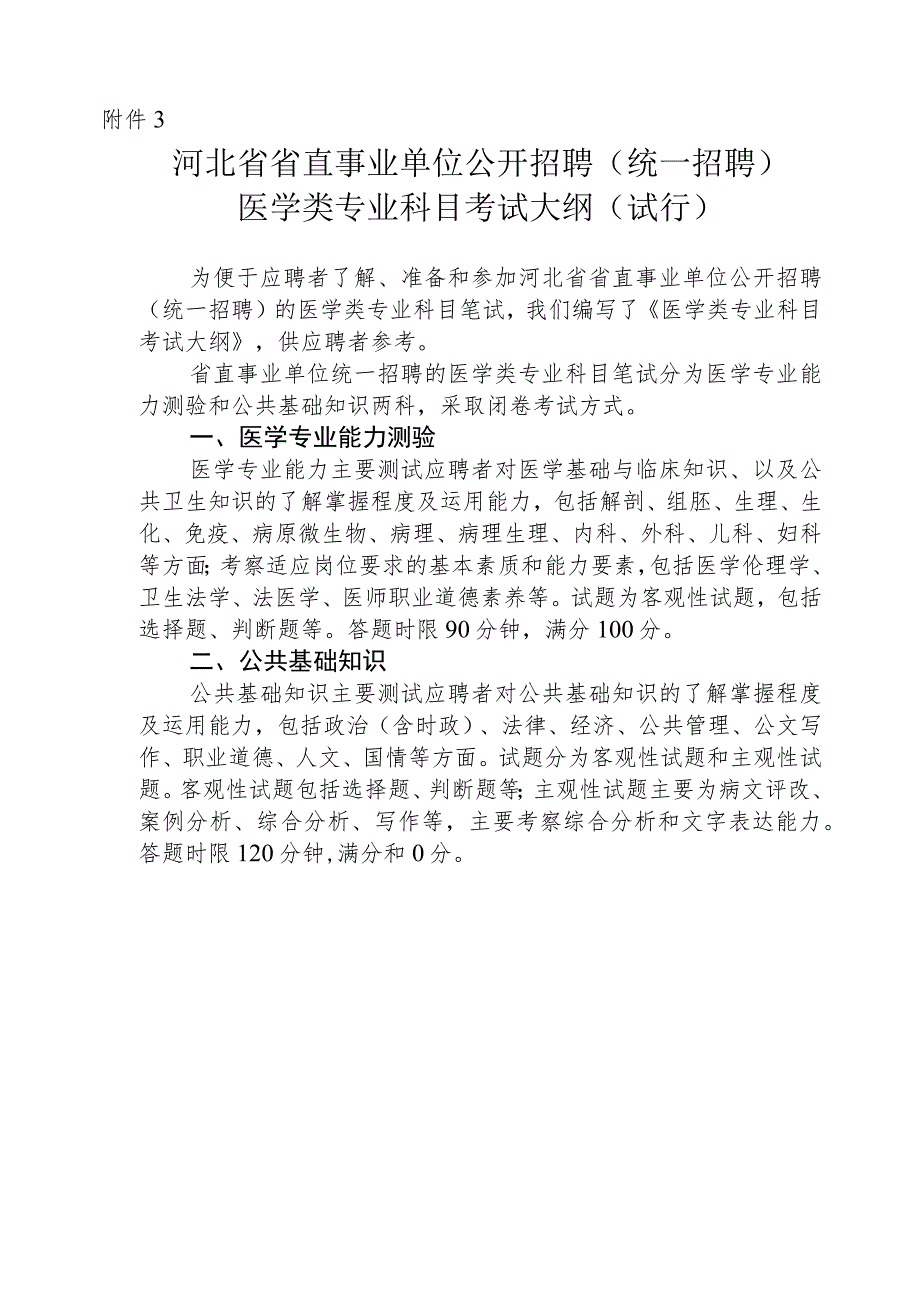 附件 3

河北省省直事业单位公开招聘（统一招聘）
医学类专业科目考试大纲（试行）

为便于应聘者了解、准备和参加河北省省直事业单位公开招聘（统一招聘）的医学类专业科目笔试，我们编写了《医学类专业科目考试大纲》，供应聘者参考。

省直事业单位统一招聘的医学类专业科目笔试分为医学专业能力测验和公共基础知识两科，采取闭卷考试方式。

一、医学专业能力测验

医学专业能力主要测试应聘者对医学基础与临床知识、以及公共卫生知识的了解掌握程度及运用能力，包括解剖、组胚、生理、生化、免疫、病原微生物、病理、病理生理、内科、外科、儿科、妇科等方面；考察适应岗位要求的基本素质和能力要素，包括医学伦理学、卫生法学、法医学、医师职业道德素养等。试题为客观性试题，包括选择题、判断题等。答题时限 90 分钟，满分 100 分。

二、公共基础知识

公共基础知识主要测试应聘者对公共基础知识的了解掌握程度及运用能力，包括政治（含时政）、法律、经济、公共管理、公文写作、职业道德、人文、国情等方面。试题分为客观性试题和主观性试题。客观性试题包括选择题、判断题等；主观性试题主要为病文评改、案例分析、综合分析、写作等，主要考察综合分析和文字表达能力。答题时限 120 分钟，满分和 0 分。